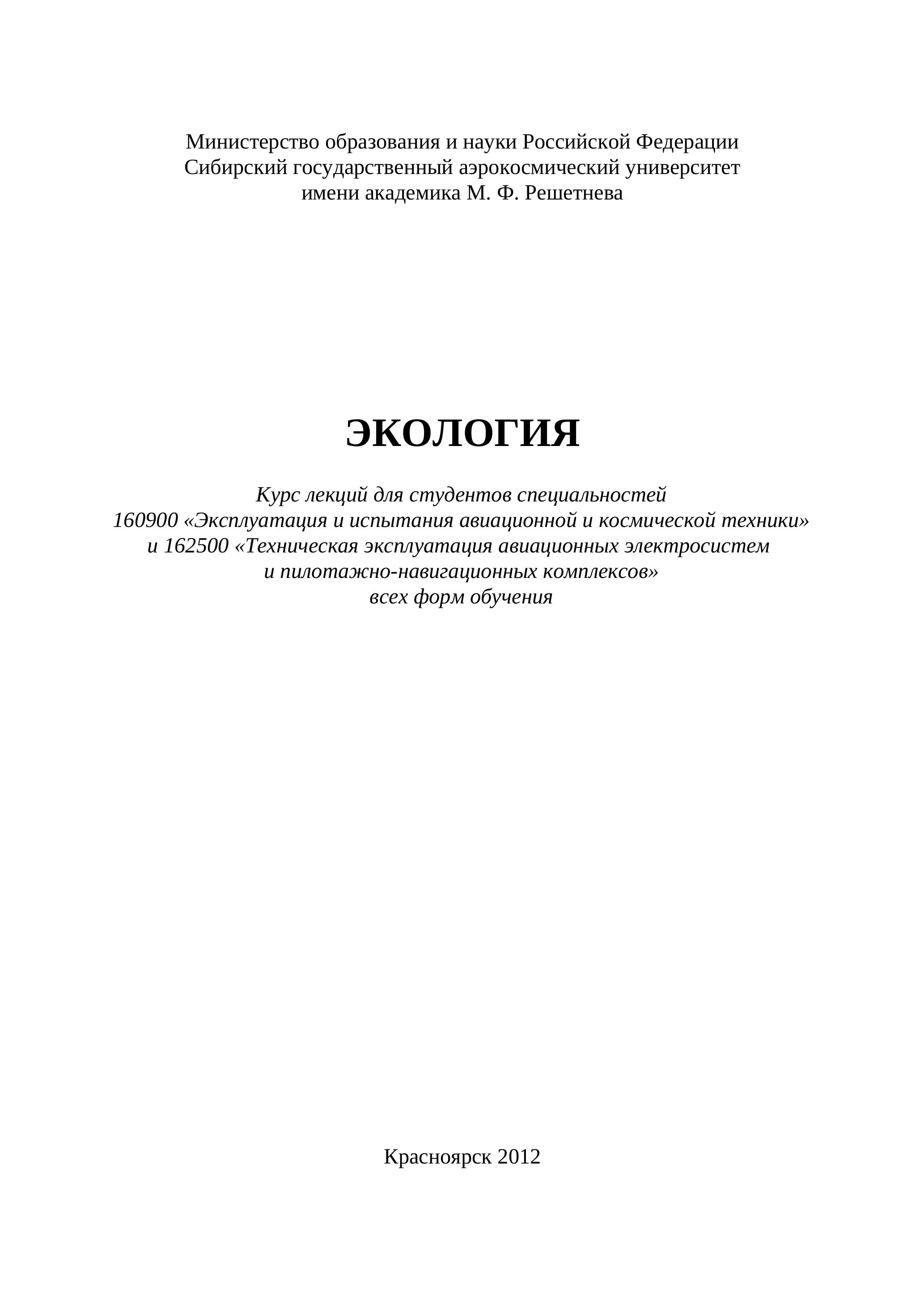 Министерство образования и науки Российской Федерации
Сибирский государственный аэрокосмический университет
имени академика М. Ф. Решетнева

ЭКОЛОГИЯ

Курс лекций для студентов специальностей
160900 «Эксплуатация и испытания авиационной и космической техники»
и 162500 «Техническая эксплуатация авиационных электросистем
и пилотажно-навигационных комплексов»
всех форм обучения

Красноярск 2012